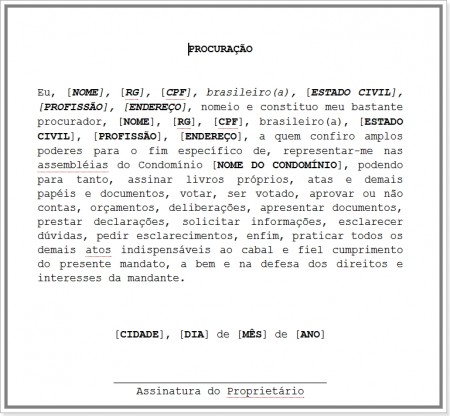 PROCURAÇÃO

Eu, [NOME], [RG], [CPF], brasileiro(a), [ESTADO CIVIL], [PROFISSÃO], [ENDEREÇO], nomeio e constituo meu bastante procurador, [NOME], [RG], [CPF], brasileiro(a), [ESTADO CIVIL], [PROFISSÃO], [ENDEREÇO], a quem confiro amplos poderes para o fim específico de, representar-me nas assembléias do Condomínio [NOME DO CONDOMÍNIO], podendo para tanto, assinar livros próprios, atas e demais papéis e documentos, votar, ser votado, aprovar ou não contas, orçamentos, deliberações, apresentar documentos, prestar declarações, solicitar informações, esclarecer dúvidas, pedir esclarecimentos, enfim, praticar todos os demais atos indispensáveis ao cabal e fiel cumprimento do presente mandato, a bem e na defesa dos direitos e interesses da mandante.

[CIDADE], [DIA] de [MÊS] de [ANO]

Assinatura do Proprietário